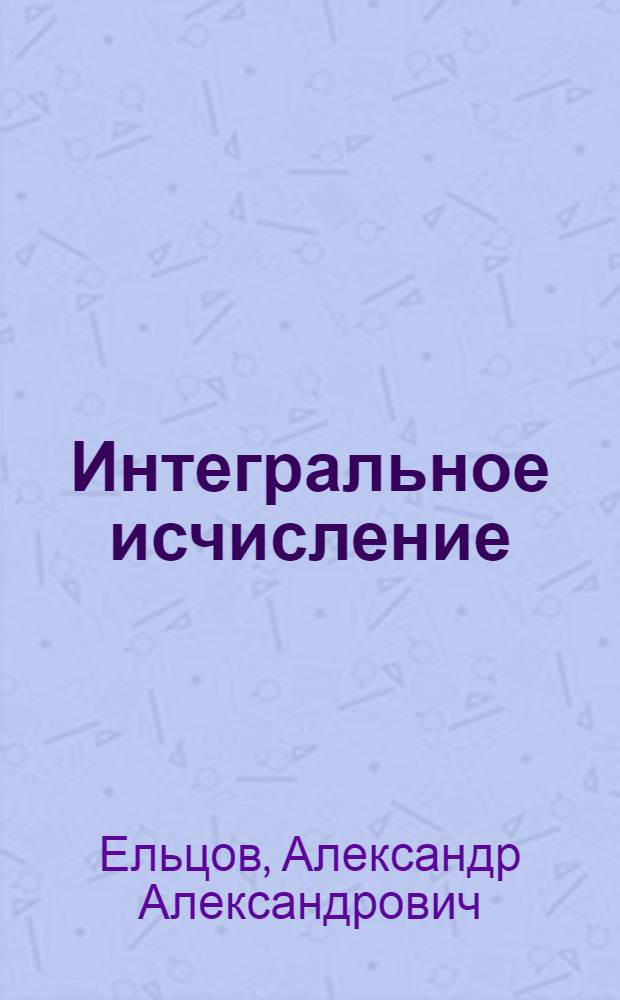 Интегральное исчисление

Ельцов, Александр Александрович